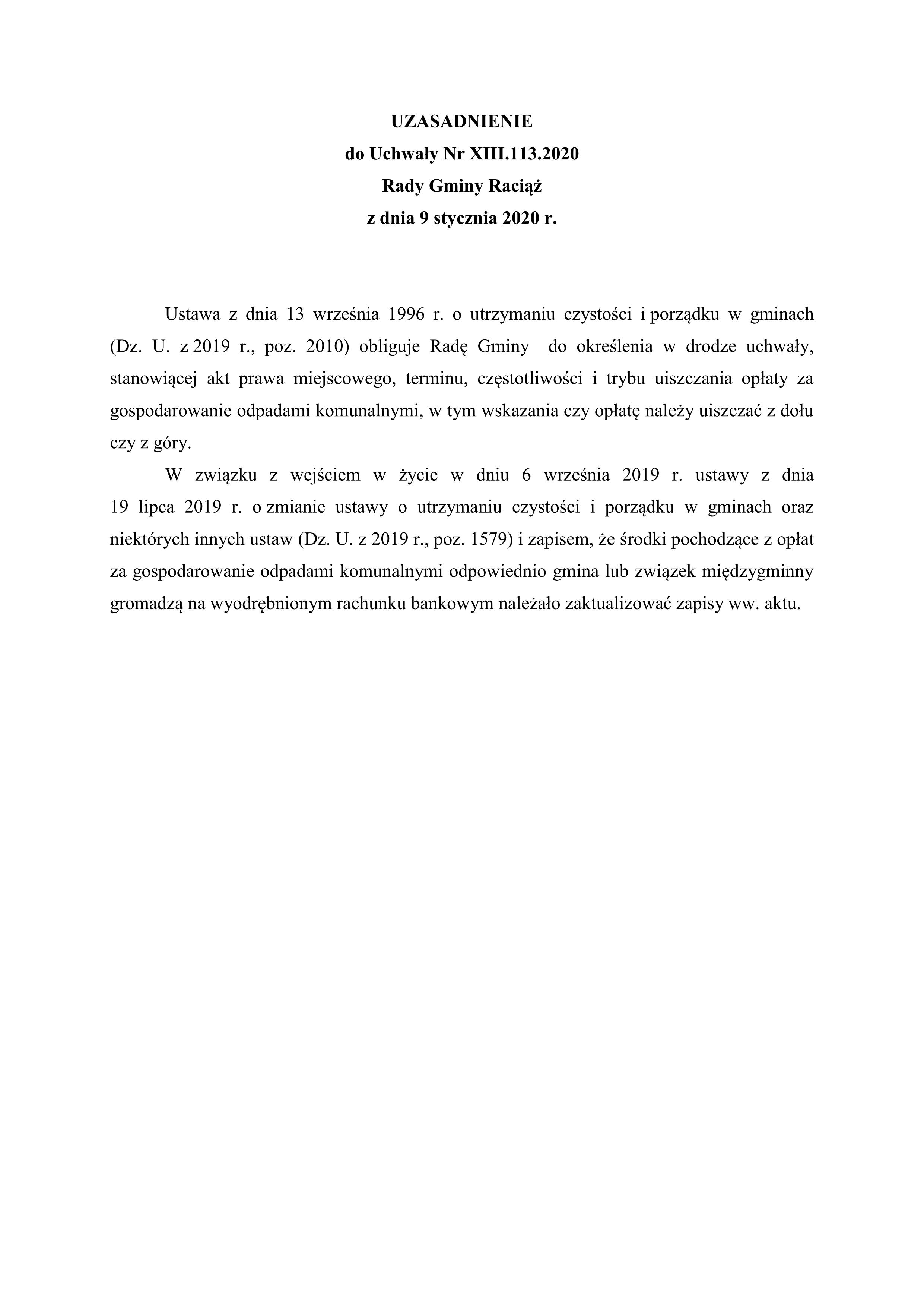 UZASADNIENIE
do Uchwały Nr XIII.113.2020
Rady Gminy Raciąż
z dnia 9 stycznia 2020 r.

Ustawa z dnia 13 września 1996 r. o utrzymaniu czystości i porządku w gminach (Dz. U. z 2019 r., poz. 2010) obliguje Radę Gminy do określenia w drodze uchwały, stanowiącej akt prawa miejscowego, terminu, częstotliwości i trybu uiszczania opłaty za gospodarowanie odpadami komunalnymi, w tym wskazania czy opłatę należy uiszczać z dołu czy z góry.

W związku z wejściem w życie w dniu 6 września 2019 r. ustawy z dnia 19 lipca 2019 r. o zmianie ustawy o utrzymaniu czystości i porządku w gminach oraz niektórych innych ustaw (Dz. U. z 2019 r., poz. 1579) i zapisem, że środki pochodzące z opłat za gospodarowanie odpadami komunalnymi odpowiednio gmina lub związek międzygminny gromadzą na wyodrębnionym rachunku bankowym należało zaktualizować zapisy ww. aktu.